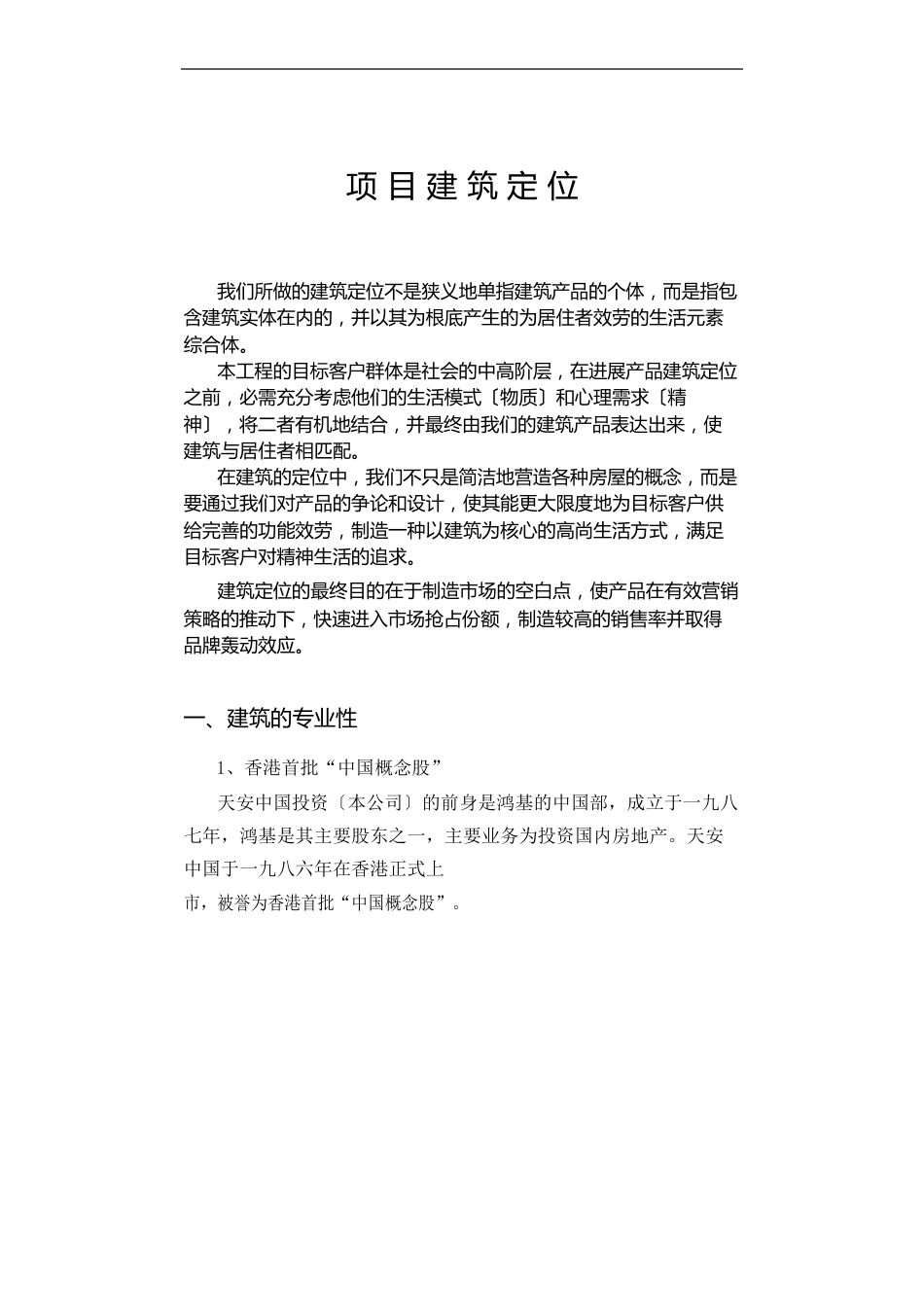 项目建筑定位

我们所做的建筑定位不是狭义地单指建筑产品的个体，而是指包含建筑实体在内的，并以其为根底产生的为居住者效劳的生活元素综合体。

本工程的目标客户群体是社会的中高阶层，在进展产品建筑定位之前，必需充分考虑他们的生活模式〔物质〕和心理需求〔精神〕，将二者有机地结合，并最终由我们的建筑产品表达出来，使建筑与居住者相匹配。

在建筑的定位中，我们不只是简洁地营造各种房屋的概念，而是要通过我们对产品的争论和设计，使其能更大限度地为目标客户供给完善的功能效劳，制造一种以建筑为核心的高尚生活方式，满足目标客户对精神生活的追求。

建筑定位的最终目的在于制造市场的空白点，使产品在有效营销策略的推动下，快速进入市场抢占份额，制造较高的销售率并取得品牌轰动效应。

一、建筑的专业性

1、香港首批“中国概念股”

天安中国投资〔本公司〕的前身是鸿基的中国部，成立于一九八七年，鸿基是其主要股东之一，主要业务为投资国内房地产。天安中国于一九八六年在香港正式上市，被誉为香港首批“中国概念股”。